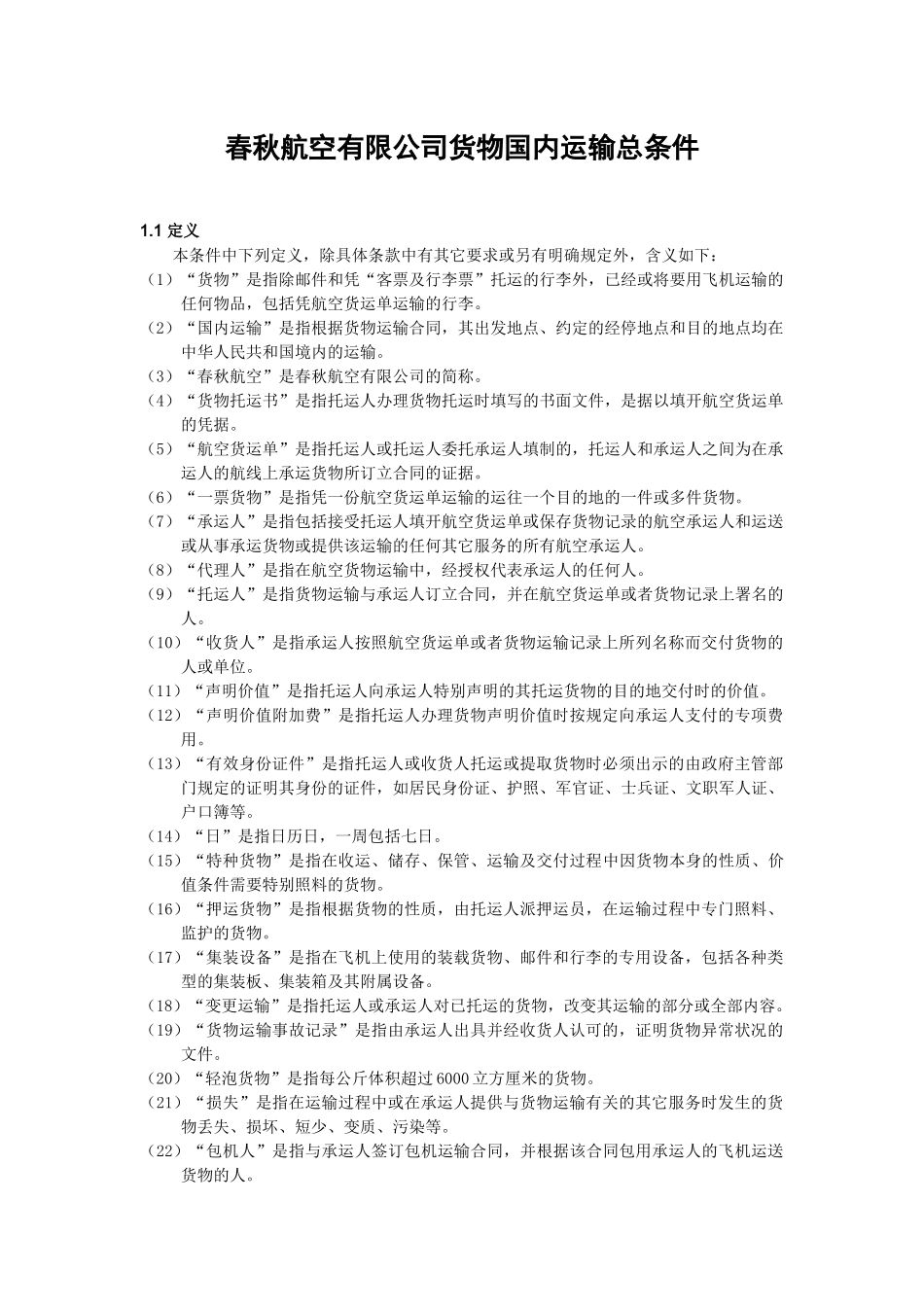 春秋航空有限公司货物国内运输总条件

1.1 定义

本条件中下列定义，除具体条款中有其它要求或另有明确规定外，含义如下：

（1）“货物”是指除邮件和凭“客票及行李票”托运的行李外，已经或将要用飞机运输的任何物品，包括凭航空货运单运输的行李。

（2）“国内运输”是指根据货物运输合同，其出发地点、约定的经停地点和目的地点均在中华人民共和国境内的运输。

（3）“春秋航空”是春秋航空有限公司的简称。

（4）“货物托运书”是指托运人办理货物托运时填写的书面文件，是据以填开航空货运单的凭据。

（5）“航空货运单”是指托运人或托运人委托承运人填制的，托运人和承运人之间为在承运人的航线上承运货物所订立合同的证据。

（6）“一票货物”是指凭一份航空货运单运输的运往一个目的地的一件或多件货物。

（7）“承运人”是指包括接受托运人填开航空货运单或保存货物记录的航空承运人和运送或从事承运货物或提供该运输的任何其它服务的所有航空承运人。

（8）“代理人”是指在航空货物运输中，经授权代表承运人的任何人。

（9）“托运人”是指货物运输与承运人订立合同，并在航空货运单或者货物记录上署名的人。

（10）“收货人”是指承运人按照航空货运单或者货物运输记录上所列名称而交付货物的人或单位。

（11）“声明价值”是指托运人向承运人特别声明的其托运货物的目的地交付时的价值。

（12）“声明价值附加费”是指托运人办理货物声明价值时按规定向承运人支付的专项费用。

（13）“有效身份证件”是指托运人或收货人托运或提取货物时必须出示的由政府主管部门规定的证明其身份的证件，如居民身份证、护照、军官证、士兵证、文职军人证、户口簿等。

（14）“日”是指日历日，一周包括七日。

（15）“特种货物”是指在收运、储存、保管、运输及交付过程中因货物本身的性质、价值条件需要特别照料的货物。

（16）“押运货物”是指根据货物的性质，由托运人派押运员，在运输过程中专门照料、监护的货物。

（17）“集装设备”是指在飞机上使用的装载货物、邮件和行李的专用设备，包括各种类型的集装板、集装箱及其附属设备。

（18）“变更运输”是指托运人或承运人对已托运的货物，改变其运输的部分或全部内容。

（19）“货物运输事故记录”是指由承运人出具并经收货人认可的，证明货物异常状况的文件。

（20）“轻泡货物”是指每公斤体积超过 6000 立方厘米的货物。

（21）“损失”是指在运输过程中或在承运人提供与货物运输有关的其它服务时发生的货物丢失、损坏、短少、变质、污染等。

（22）“包机人”是指与承运人签订包机运输合同，并根据该合同包用承运人的飞机运送货物的人。